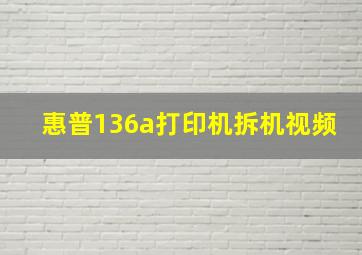 惠普136a打印机拆机视频